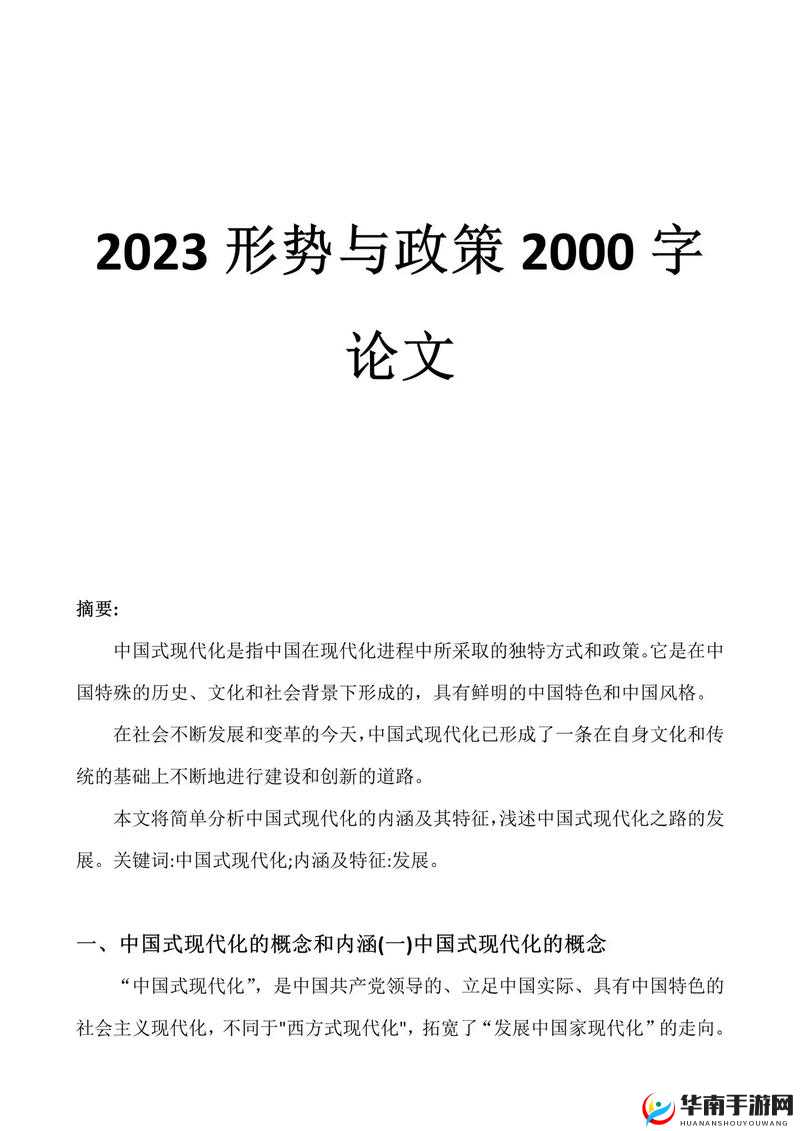 2023 形势与政策 2000 字论文

摘要:

中国式现代化是指中国在现代化进程中所采取的独特方式和政策。它是在中国特殊的历史、文化和社会背景下形成的，具有鲜明的中国特色和中国风格。

在社会不断发展和变革的今天，中国式现代化已形成了一条在自身文化和传统的基础上不断地进行建设和创新的道路。

本文将简单分析中国式现代化的内涵及其特征，浅述中国式现代化之路的发展。关键词:中国式现代化;内涵及特征:发展。

一、中国式现代化的概念和内涵(一)中国式现代化的概念

“中国式现代化”，是中国共产党领导的、立足中国实际、具有中国特色的社会主义现代化，不同于"西方式现代化"，拓宽了“发展中国家现代化”的走向。

华南手游网
HUANANSHOUYOUWANG